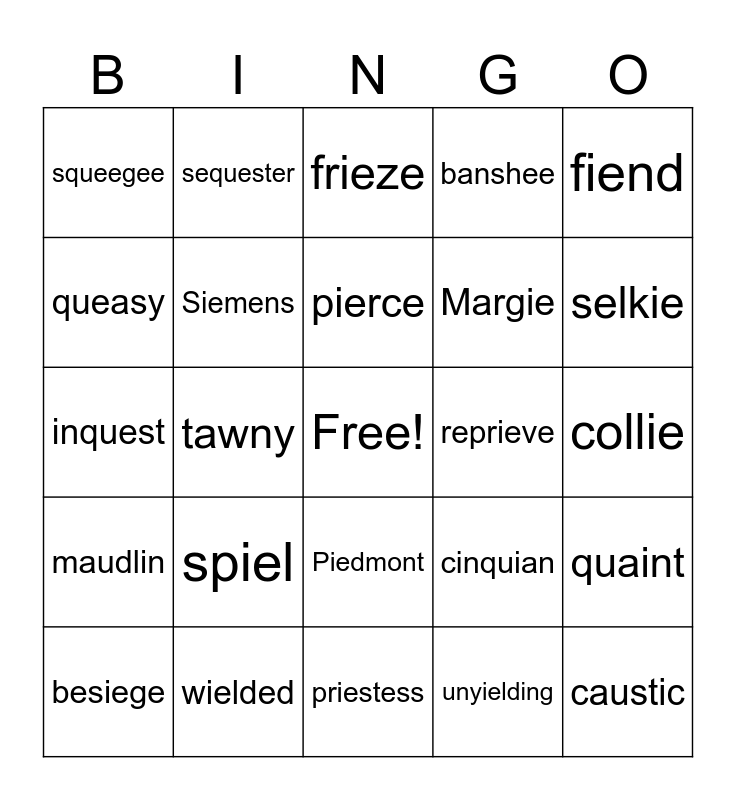 | B | I | N | G | O |
|---|---|---|---|---|
| squeegee | sequester | frieze | banshee | fiend |
| queasy | Siemens | pierce | Margie | selkie |
| inquest | tawny | Free! | reprieve | collie |
| maudlin | spiel | Piedmont | cinquian | quaint |
| besiege | wielded | priestess | unyielding | caustic |